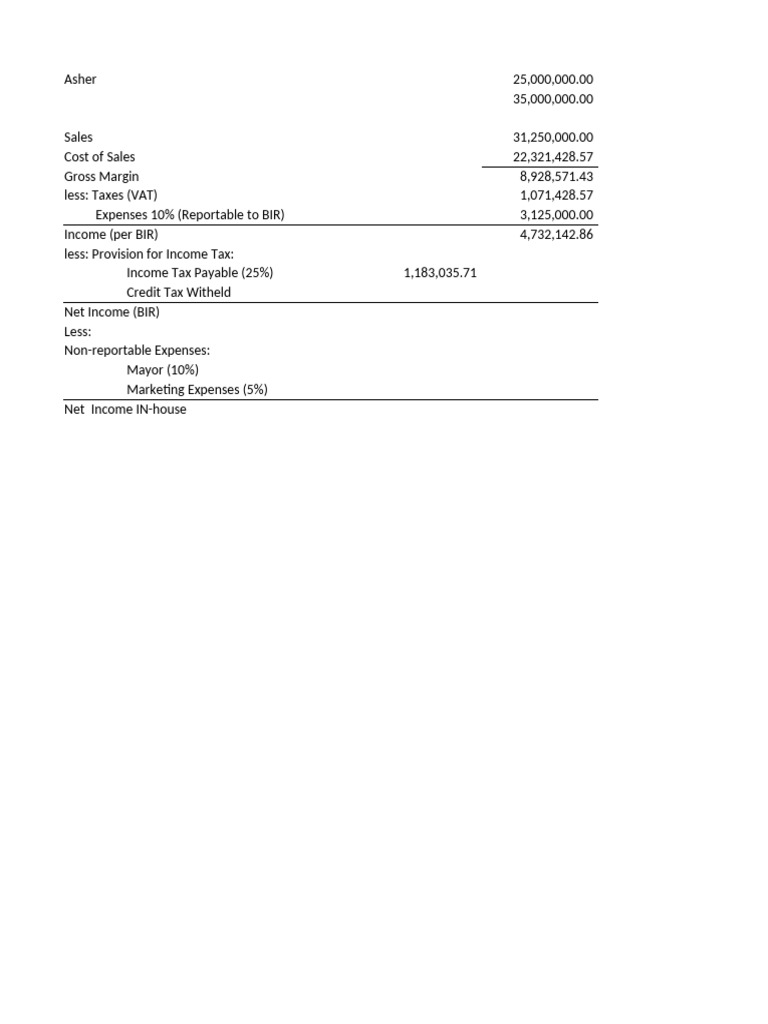 Asher 25,000,000.00
35,000,000.00

Sales 31,250,000.00
Cost of Sales 22,321,428.57
Gross Margin 8,928,571.43
less: Taxes (VAT) 1,071,428.57
Expenses 10% (Reportable to BIR) 3,125,000.00
Income (per BIR) 4,732,142.86
less: Provision for Income Tax:
Income Tax Payable (25%) 1,183,035.71
Credit Tax Witheld
Net Income (BIR)
Less:
Non-reportable Expenses:
Mayor (10%)
Marketing Expenses (5%)
Net Income IN-house